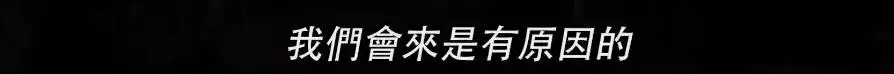 我們會來是有原因的